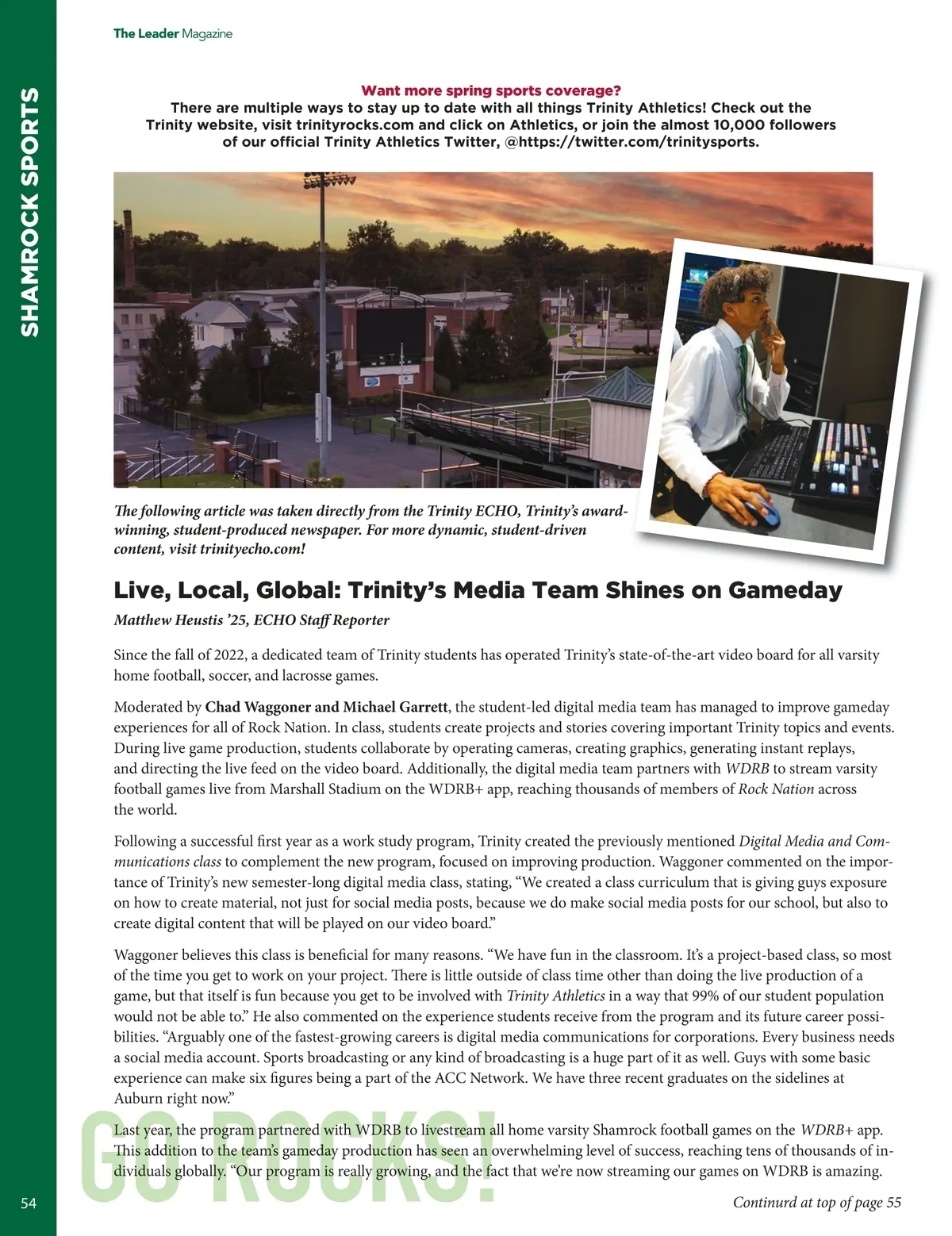 The Leader Magazine

SHAMROCK SPORTS

Want more spring sports coverage?
There are multiple ways to stay up to date with all things Trinity Athletics! Check out the Trinity website, visit trinityrocks.com and click on Athletics, or join the almost 10,000 followers of our official Trinity Athletics Twitter, @https://twitter.com/trinitysports.

The following article was taken directly from the Trinity ECHO, Trinity's award-winning, student-produced newspaper. For more dynamic, student-driven content, visit trinityecho.com!

Live, Local, Global: Trinity's Media Team Shines on Gameday

Matthew Heustis '25, ECHO Staff Reporter

Since the fall of 2022, a dedicated team of Trinity students has operated Trinity's state-of-the-art video board for all varsity home football, soccer, and lacrosse games.

Moderated by Chad Waggoner and Michael Garrett, the student-led digital media team has managed to improve gameday experiences for all of Rock Nation. In class, students create projects and stories covering important Trinity topics and events. During live game production, students collaborate by operating cameras, creating graphics, generating instant replays, and directing the live feed on the video board. Additionally, the digital media team partners with WDRB to stream varsity football games live from Marshall Stadium on the WDRB+ app, reaching thousands of members of Rock Nation across the world.

Following a successful first year as a work study program, Trinity created the previously mentioned Digital Media and Communications class to complement the new program, focused on improving production. Waggoner commented on the importance of Trinity's new semester-long digital media class, stating, "We created a class curriculum that is giving guys exposure on how to create material, not just for social media posts, because we do make social media posts for our school, but also to create digital content that will be played on our video board."

Waggoner believes this class is beneficial for many reasons. "We have fun in the classroom. It's a project-based class, so most of the time you get to work on your project. There is little outside of class time other than doing the live production of a game, but that itself is fun because you get to be involved with Trinity Athletics in a way that 99% of our student population would not be able to." He also commented on the experience students receive from the program and its future career possibilities. "Arguably one of the fastest-growing careers is digital media communications for corporations. Every business needs a social media account. Sports broadcasting or any kind of broadcasting is a huge part of it as well. Guys with some basic experience can make six figures being a part of the ACC Network. We have three recent graduates on the sidelines at Auburn right now."

Last year, the program partnered with WDRB to livestream all home varsity Shamrock football games on the WDRB+ app. This addition to the team's gameday production has seen an overwhelming level of success, reaching tens of thousands of individuals globally. "Our program is really growing, and the fact that we're now streaming our games on WDRB is amazing.

GO ROCKS!

54

Continurd at top of page 55